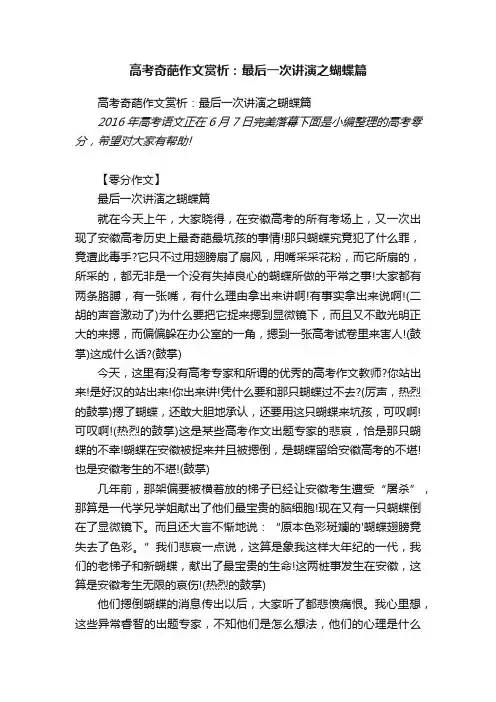 高考奇葩作文赏析：最后一次讲演之蝴蝶篇

高考奇葩作文赏析：最后一次讲演之蝴蝶篇

2016年高考语文正在6月7日完美落幕下面是小编整理的高考零分，希望对大家有帮助!

【零分作文】

最后一次讲演之蝴蝶篇

就在今天上午，大家晓得，在安徽高考的所有考场上，又一次出现了安徽高考历史上最奇葩最坑孩的事情!那只蝴蝶究竟犯了什么罪，竟遭此毒手?它只不过用翅膀扇了扇风，用嘴采采花粉，而它所扇的，所采的，都无非是一个没有失掉良心的蝴蝶所做的平常之事!大家都有两条胳膊，有一张嘴，有什么理由拿出来讲啊!有事实拿出来说啊!(二胡的声音激动了)为什么要把它捉来摁到显微镜下，而且又不敢光明正大的来摁，而偏偏躲在办公室的一角，摁到一张高考试卷里来害人!(鼓掌)这成什么话?(鼓掌)

今天，这里有没有高考专家和所谓的优秀的高考作文教师?你站出来!是好汉的站出来!你出来讲!凭什么要和那只蝴蝶过不去?(厉声，热烈的鼓掌)摁了蝴蝶，还敢大胆地承认，还要用这只蝴蝶来坑孩，可叹啊!可叹啊!(热烈的鼓掌)这是某些高考作文出题专家的悲哀，恰是那只蝴蝶的不幸!蝴蝶在安徽被捉来并且被摁倒，是蝴蝶留给安徽高考的不堪!也是安徽考生的不堪!(鼓掌)

几年前，那架偏要被横着放的梯子已经让安徽考生遭受“屠杀”，那算是一代学兄学姐献出了他们最宝贵的脑细胞!现在又有一只蝴蝶倒在了显微镜下。而且还大言不惭地说：“原本色彩斑斓的'蝴蝶翅膀竟失去了色彩。”我们悲哀一点说，这算是象我这样大年纪的一代，我们的老梯子和新蝴蝶，献出了最宝贵的生命!这两桩事发生在安徽，这算是安徽考生无限的哀伤!(热烈的鼓掌)

他们摁倒蝴蝶的消息传出以后，大家听了都悲愤痛恨。我心里想，这些异常睿智的出题专家，不知他们是怎么想法，他们的心理是什么